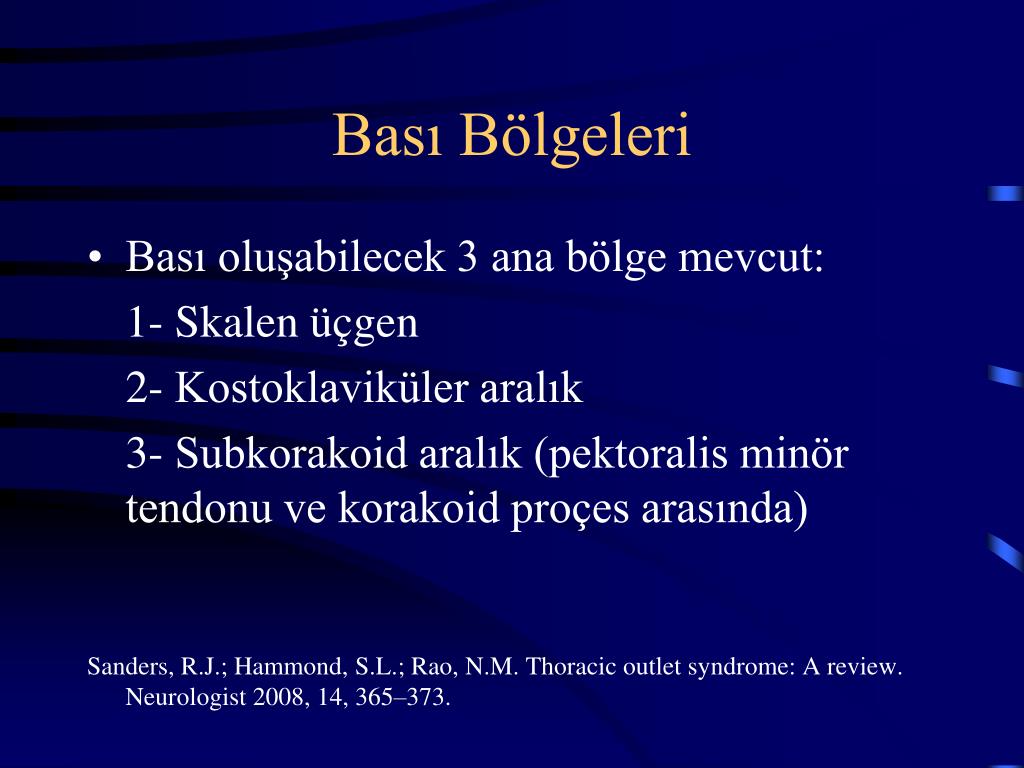 Bası Bölgeleri

• Bası oluşabilecek 3 ana bölge mevcut:

1- Skalen üçgen

2- Kostoklaviküler aralık

3- Subkorakoid aralık (pektoralis minör tendonu ve korakoid proçes arasında)

Sanders, R.J.; Hammond, S.L.; Rao, N.M. Thoracic outlet syndrome: A review. Neurologist 2008, 14, 365–373.